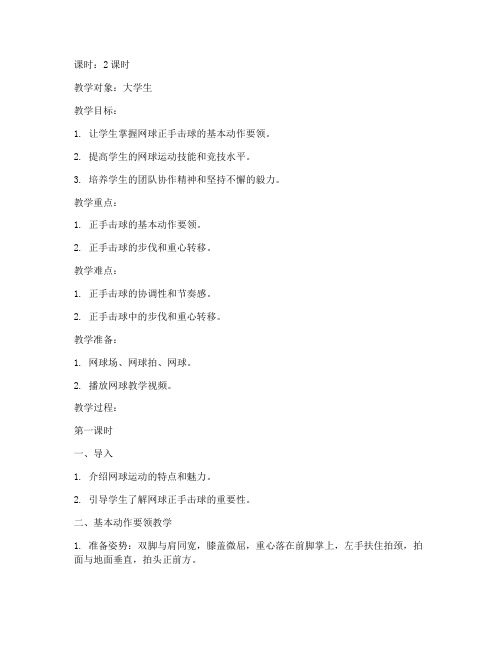 课时：2 课时

教学对象：大学生

教学目标：

1. 让学生掌握网球正手击球的基本动作要领。

2. 提高学生的网球运动技能和竞技水平。

3. 培养学生的团队协作精神和坚持不懈的毅力。

教学重点：

1. 正手击球的基本动作要领。

2. 正手击球的步伐和重心转移。

教学难点：

1. 正手击球的协调性和节奏感。

2. 正手击球中的步伐和重心转移。

教学准备：

1. 网球场、网球拍、网球。

2. 播放网球教学视频。

教学过程：

第一课时

一、导入

1. 介绍网球运动的特点和魅力。

2. 引导学生了解网球正手击球的重要性。

二、基本动作要领教学

1. 准备姿势：双脚与肩同宽，膝盖微屈，重心落在前脚掌上，左手扶住拍颈，拍面与地面垂直，拍头正前方。